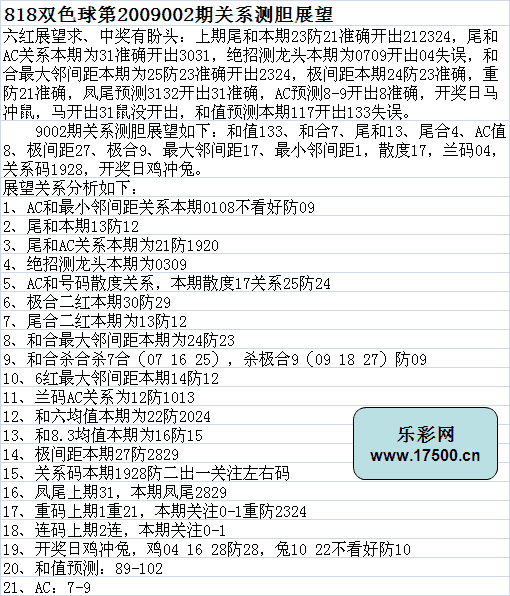 818双色球第2009002期关系测胆展望

六红展望求、中奖有盼头：上期尾和本期23防21准确开出212324，尾和AC关系本期为31准确开出3031，绝招测龙头本期为0709开出04失误，和合最大邻间距本期为25防23准确开出2324，极间距本期24防23准确，重防21准确，凤尾预测3132开出31准确，AC预测8-9开出8准确，开奖日马冲鼠，马开出31鼠没开出，和值预测本期117开出133失误。

9002期关系测胆展望如下：和值133、和合7、尾和13、尾合4、AC值8、极间距27、极合9、最大邻间距17、最小邻间距1，散度17，兰码04，关系码1928，开奖日鸡冲兔。

展望关系分析如下：
1、AC和最小邻间距关系本期0108不看好防09
2、尾和本期13防12
3、尾和AC关系本期为21防1920
4、绝招测龙头本期为0309
5、AC和号码散度关系，本期散度17关系25防24
6、极合二红本期30防29
7、尾合二红本期为13防12
8、和合最大邻间距本期为24防23
9、和合杀合杀7合（07 16 25），杀极合9（09 18 27）防09
10、6红最大邻间距本期14防12
11、兰码AC关系为12防1013
12、和六均值本期为22防2024
13、和8.3均值本期为16防15
14、极间距本期27防2829
15、关系码本期1928防二出一关注左右码
16、凤尾上期31，本期凤尾2829
17、重码上期1重21，本期关注0-1重防2324
18、连码上期2连，本期关注0-1
19、开奖日鸡冲兔，鸡04 16 28防28，兔10 22不看好防10
20、和值预测：89-102
21、AC：7-9

乐彩网
www.17500.cn